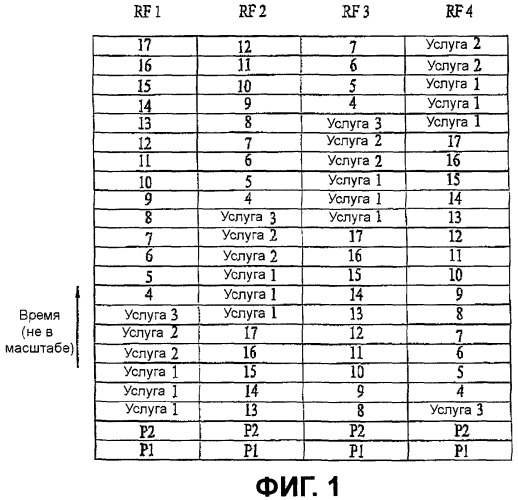 | RF 1 | RF 2 | RF 3 | RF 4 |
|---|---|---|---|
| 17 | 12 | 7 | Услуга 2 |
| 16 | 11 | 6 | Услуга 2 |
| 15 | 10 | 5 | Услуга 1 |
| 14 | 9 | 4 | Услуга 1 |
| 13 | 8 | Услуга 3 | Услуга 1 |
| 12 | 7 | Услуга 2 | 17 |
| 11 | 6 | Услуга 2 | 16 |
| 10 | 5 | Услуга 1 | 15 |
| 9 | 4 | Услуга 1 | 14 |
| 8 | Услуга 3 | Услуга 1 | 13 |
| 7 | Услуга 2 | 17 | 12 |
| 6 | Услуга 2 | 16 | 11 |
| 5 | Услуга 1 | 15 | 10 |
| 4 | Услуга 1 | 14 | 9 |
| Услуга 3 | Услуга 1 | 13 | 8 |
| Услуга 2 | 17 | 12 | 7 |
| Услуга 2 | 16 | 11 | 6 |
| Услуга 1 | 15 | 10 | 5 |
| Услуга 1 | 14 | 9 | 4 |
| Услуга 1 | 13 | 8 | Услуга 3 |
| P2 | P2 | P2 | P2 |
| P1 | P1 | P1 | P1 |

Время (не в масштабе)

ФИГ. 1